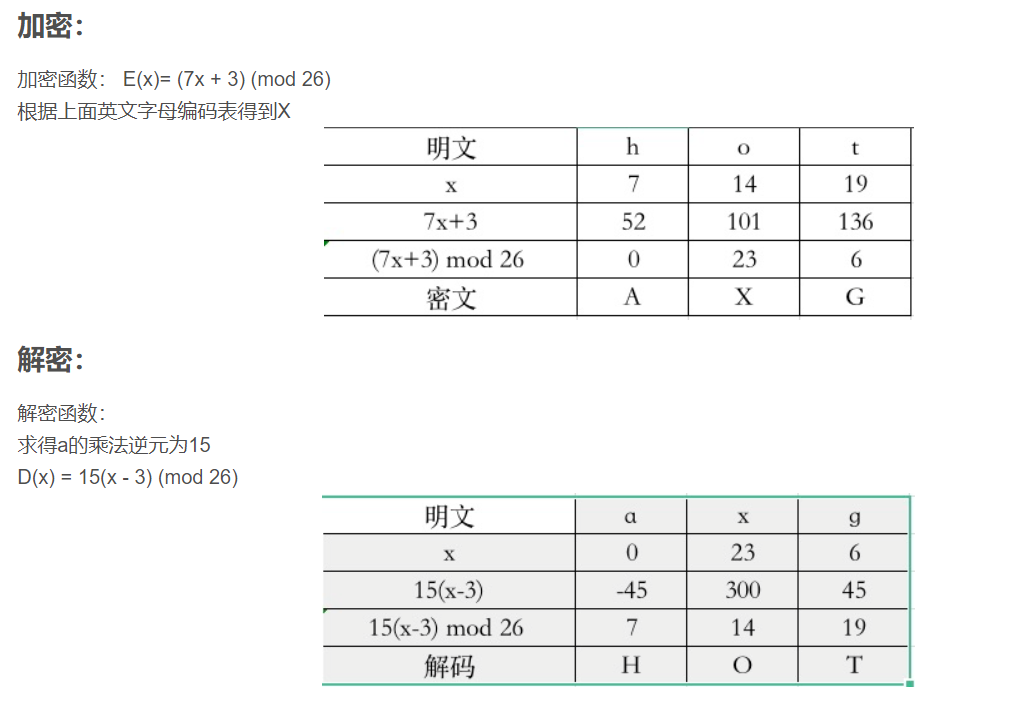 加密：

加密函数： E(x)= (7x + 3) (mod 26)
根据上面英文字母编码表得到X

| 明文 | h | o | t |
|---|---|---|---|
| x | 7 | 14 | 19 |
| 7x+3 | 52 | 101 | 136 |
| (7x+3) mod 26 | 0 | 23 | 6 |
| 密文 | A | X | G |

解密：

解密函数：
求得a的乘法逆元为15
D(x) = 15(x - 3) (mod 26)

| 明文 | a | x | g |
|---|---|---|---|
| x | 0 | 23 | 6 |
| 15(x-3) | -45 | 300 | 45 |
| 15(x-3) mod 26 | 7 | 14 | 19 |
| 解码 | H | O | T |